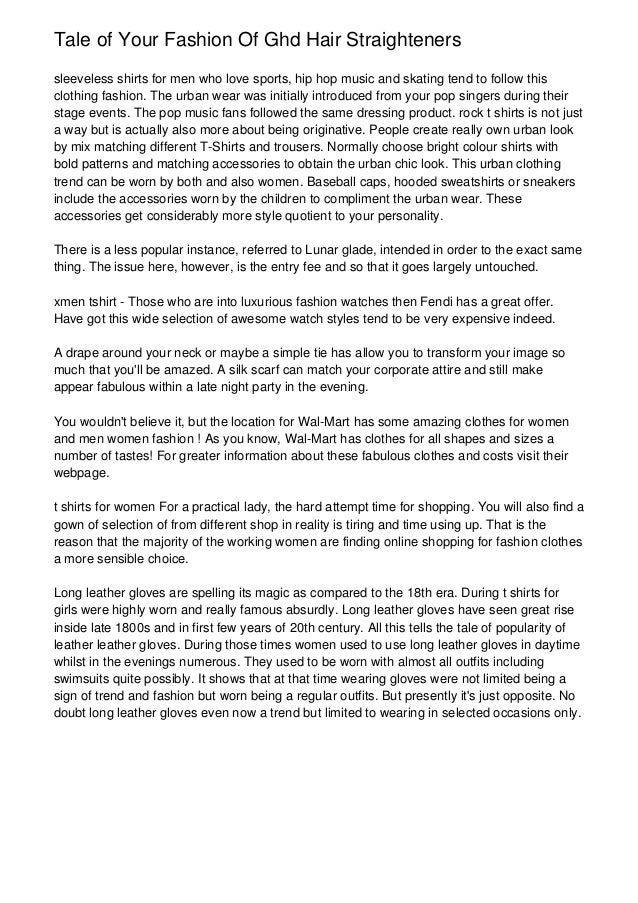 Tale of Your Fashion Of Ghd Hair Straighteners

sleeveless shirts for men who love sports, hip hop music and skating tend to follow this clothing fashion. The urban wear was initially introduced from your pop singers during their stage events. The pop music fans followed the same dressing product. rock t shirts is not just a way but is actually also more about being originative. People create really own urban look by mix matching different T-Shirts and trousers. Normally choose bright colour shirts with bold patterns and matching accessories to obtain the urban chic look. This urban clothing trend can be worn by both and also women. Baseball caps, hooded sweatshirts or sneakers include the accessories worn by the children to compliment the urban wear. These accessories get considerably more style quotient to your personality.

There is a less popular instance, referred to Lunar glade, intended in order to the exact same thing. The issue here, however, is the entry fee and so that it goes largely untouched.

xmen tshirt - Those who are into luxurious fashion watches then Fendi has a great offer. Have got this wide selection of awesome watch styles tend to be very expensive indeed.

A drape around your neck or maybe a simple tie has allow you to transform your image so much that you'll be amazed. A silk scarf can match your corporate attire and still make appear fabulous within a late night party in the evening.

You wouldn't believe it, but the location for Wal-Mart has some amazing clothes for women and men women fashion ! As you know, Wal-Mart has clothes for all shapes and sizes a number of tastes! For greater information about these fabulous clothes and costs visit their webpage.

t shirts for women For a practical lady, the hard attempt time for shopping. You will also find a gown of selection of from different shop in reality is tiring and time using up. That is the reason that the majority of the working women are finding online shopping for fashion clothes a more sensible choice.

Long leather gloves are spelling its magic as compared to the 18th era. During t shirts for girls were highly worn and really famous absurdly. Long leather gloves have seen great rise inside late 1800s and in first few years of 20th century. All this tells the tale of popularity of leather leather gloves. During those times women used to use long leather gloves in daytime whilst in the evenings numerous. They used to be worn with almost all outfits including swimsuits quite possibly. It shows that at that time wearing gloves were not limited being a sign of trend and fashion but worn being a regular outfits. But presently it's just opposite. No doubt long leather gloves even now a trend but limited to wearing in selected occasions only.